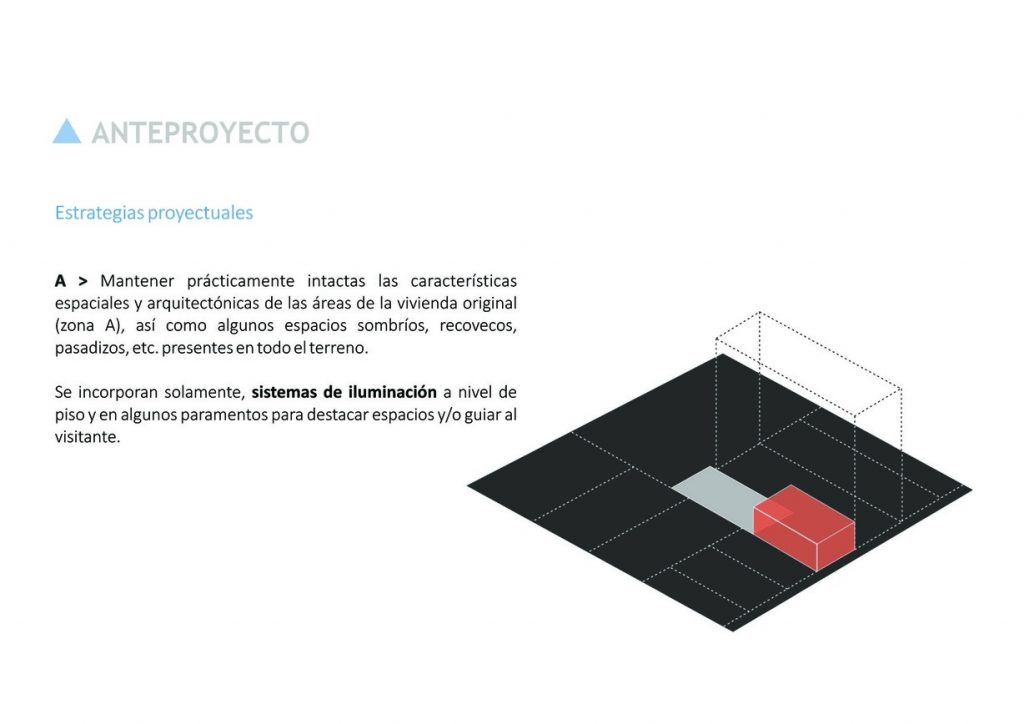 ANTEPROYECTO

Estrategias proyectuales

A > Mantener prácticamente intactas las características espaciales y arquitectónicas de las áreas de la vivienda original (zona A), así como algunos espacios sombríos, recovecos, pasadizos, etc. presentes en todo el terreno.

Se incorporan solamente, sistemas de iluminación a nivel de piso y en algunos paramentos para destacar espacios y/o guiar al visitante.